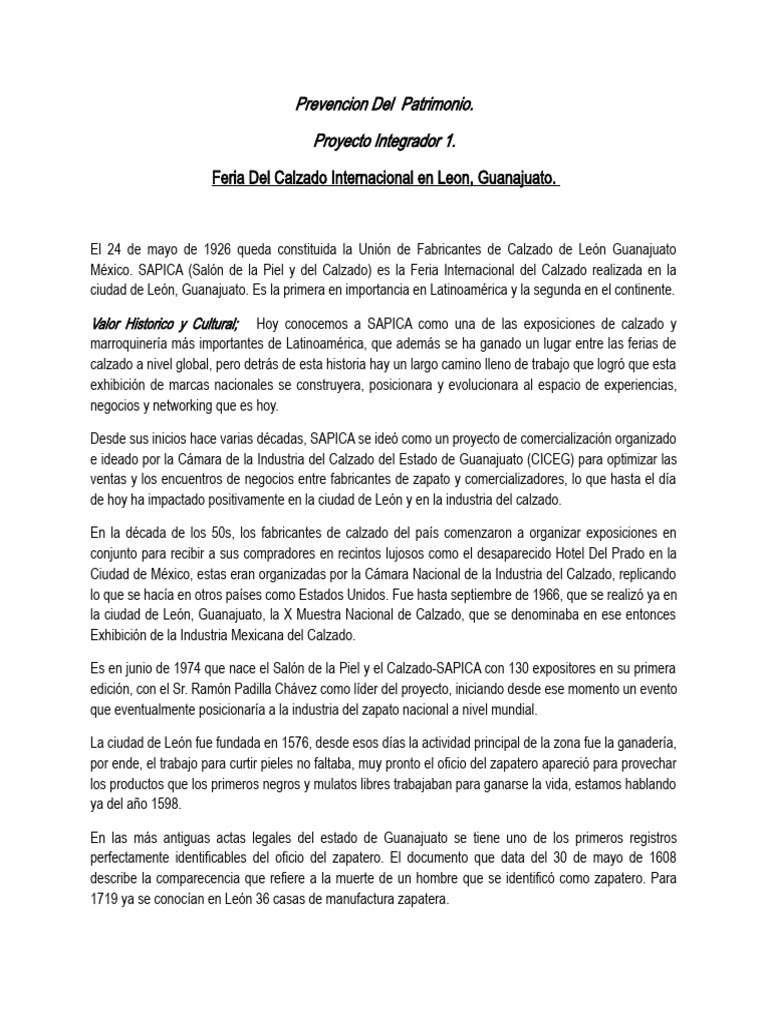 Prevencion Del Patrimonio.

Proyecto Integrador 1.

Feria Del Calzado Internacional en Leon, Guanajuato.

El 24 de mayo de 1926 queda constituida la Unión de Fabricantes de Calzado de León Guanajuato México. SAPICA (Salón de la Piel y del Calzado) es la Feria Internacional del Calzado realizada en la ciudad de León, Guanajuato. Es la primera en importancia en Latinoamérica y la segunda en el continente.

Valor Historico y Cultural; Hoy conocemos a SAPICA como una de las exposiciones de calzado y marroquinería más importantes de Latinoamérica, que además se ha ganado un lugar entre las ferias de calzado a nivel global, pero detrás de esta historia hay un largo camino lleno de trabajo que logró que esta exhibición de marcas nacionales se construyera, posicionara y evolucionara al espacio de experiencias, negocios y networking que es hoy.

Desde sus inicios hace varias décadas, SAPICA se ideó como un proyecto de comercialización organizado e ideado por la Cámara de la Industria del Calzado del Estado de Guanajuato (CICEG) para optimizar las ventas y los encuentros de negocios entre fabricantes de zapato y comercializadores, lo que hasta el día de hoy ha impactado positivamente en la ciudad de León y en la industria del calzado.

En la década de los 50s, los fabricantes de calzado del país comenzaron a organizar exposiciones en conjunto para recibir a sus compradores en recintos lujosos como el desaparecido Hotel Del Prado en la Ciudad de México, estas eran organizadas por la Cámara Nacional de la Industria del Calzado, replicando lo que se hacía en otros países como Estados Unidos. Fue hasta septiembre de 1966, que se realizó ya en la ciudad de León, Guanajuato, la X Muestra Nacional de Calzado, que se denominaba en ese entonces Exhibición de la Industria Mexicana del Calzado.

Es en junio de 1974 que nace el Salón de la Piel y el Calzado-SAPICA con 130 expositores en su primera edición, con el Sr. Ramón Padilla Chávez como líder del proyecto, iniciando desde ese momento un evento que eventualmente posicionaría a la industria del zapato nacional a nivel mundial.

La ciudad de León fue fundada en 1576, desde esos días la actividad principal de la zona fue la ganadería, por ende, el trabajo para curtir pieles no faltaba, muy pronto el oficio del zapatero apareció para provechar los productos que los primeros negros y mulatos libres trabajaban para ganarse la vida, estamos hablando ya del año 1598.

En las más antiguas actas legales del estado de Guanajuato se tiene uno de los primeros registros perfectamente identificables del oficio del zapatero. El documento que data del 30 de mayo de 1608 describe la comparecencia que refiere a la muerte de un hombre que se identificó como zapatero. Para 1719 ya se conocían en León 36 casas de manufactura zapatera.